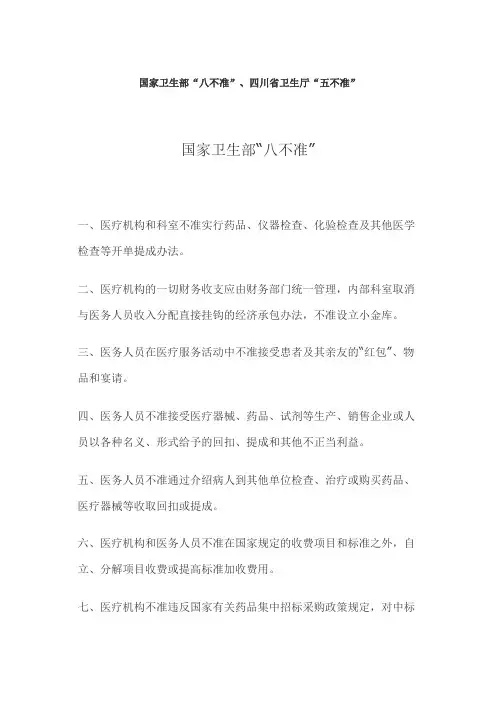 国家卫生部“八不准”、四川省卫生厅“五不准”

国家卫生部“八不准”

一、医疗机构和科室不准实行药品、仪器检查、化验检查及其他医学检查等开单提成办法。

二、医疗机构的一切财务收支应由财务部门统一管理，内部科室取消与医务人员收入分配直接挂钩的经济承包办法，不准设立小金库。

三、医务人员在医疗服务活动中不准接受患者及其亲友的“红包”、物品和宴请。

四、医务人员不准接受医疗器械、药品、试剂等生产、销售企业或人员以各种名义、形式给予的回扣、提成和其他不正当利益。

五、医务人员不准通过介绍病人到其他单位检查、治疗或购买药品、医疗器械等收取回扣或提成。

六、医疗机构和医务人员不准在国家规定的收费项目和标准之外，自立、分解项目收费或提高标准加收费用。

七、医疗机构不准违反国家有关药品集中招标采购政策规定，对中标